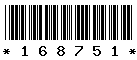 * 1 6 8 7 5 1 *